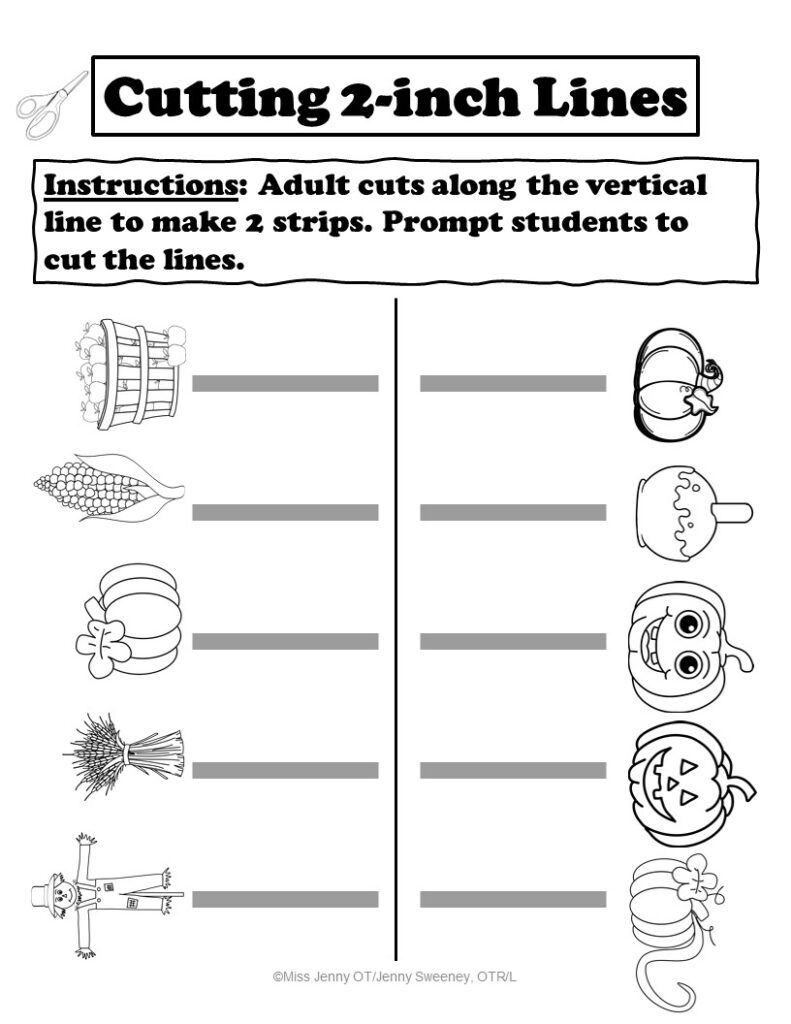 Cutting 2-inch Lines

Instructions: Adult cuts along the vertical line to make 2 strips. Prompt students to cut the lines.

©Miss Jenny OT/Jenny Sweeney, OTR/L